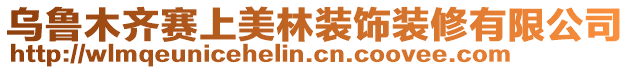 乌鲁木齐赛上美林装饰装修有限公司
http://wlmqeunicehelin.cn.coovee.com